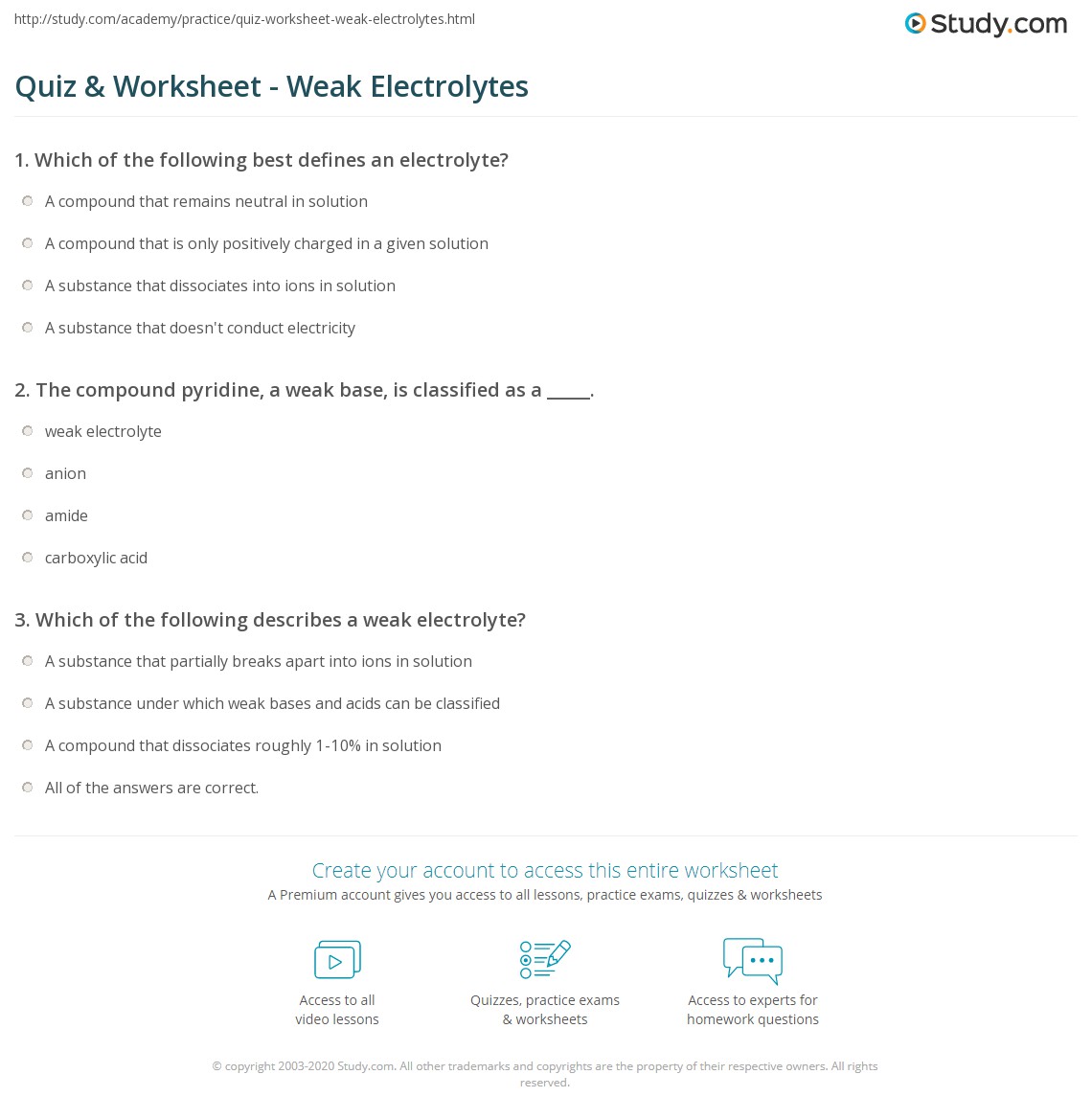 http://study.com/academy/practice/quiz-worksheet-weak-electrolytes.html

Study.com

Quiz & Worksheet - Weak Electrolytes

1. Which of the following best defines an electrolyte?

A compound that remains neutral in solution

A compound that is only positively charged in a given solution

A substance that dissociates into ions in solution

A substance that doesn't conduct electricity

2. The compound pyridine, a weak base, is classified as a _____.

weak electrolyte

anion

amide

carboxylic acid

3. Which of the following describes a weak electrolyte?

A substance that partially breaks apart into ions in solution

A substance under which weak bases and acids can be classified

A compound that dissociates roughly 1-10% in solution

All of the answers are correct.

Create your account to access this entire worksheet

A Premium account gives you access to all lessons, practice exams, quizzes & worksheets

Access to all video lessons

Quizzes, practice exams & worksheets

Access to experts for homework questions

© copyright 2003-2020 Study.com. All other trademarks and copyrights are the property of their respective owners. All rights reserved.